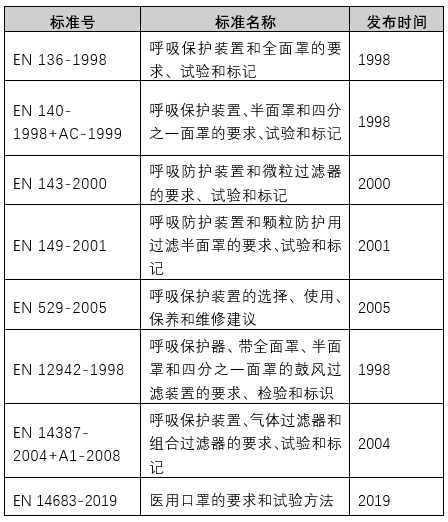 | 标准号 | 标准名称 | 发布时间 |
|---|---|---|
| EN 136-1998 | 呼吸保护装置和全面罩的要求、试验和标记 | 1998 |
| EN 140-1998+AC-1999 | 呼吸保护装置、半面罩和四分之一面罩的要求、试验和标记 | 1998 |
| EN 143-2000 | 呼吸防护装置和微粒过滤器的要求、试验和标记 | 2000 |
| EN 149-2001 | 呼吸防护装置和颗粒防护用过滤半面罩的要求、试验和标记 | 2001 |
| EN 529-2005 | 呼吸保护装置的选择、使用、保养和维修建议 | 2005 |
| EN 12942-1998 | 呼吸保护器、带全面罩、半面罩和四分之一面罩的鼓风过滤装置的要求、检验和标识 | 1998 |
| EN 14387-2004+A1-2008 | 呼吸保护装置、气体过滤器和组合过滤器的要求、试验和标记 | 2004 |
| EN 14683-2019 | 医用口罩的要求和试验方法 | 2019 |